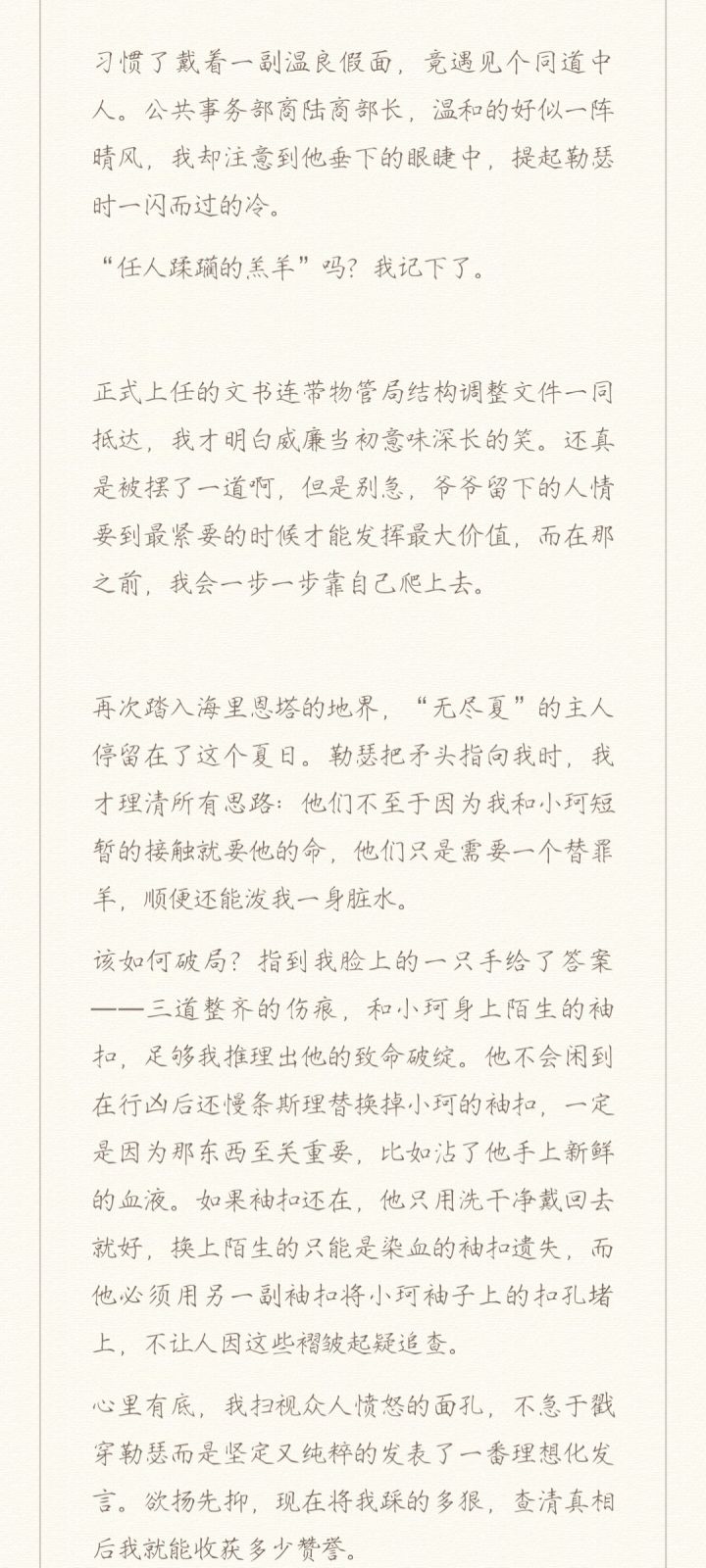 习惯了戴着一副温良假面，竟遇见个同道中人。公共事务部商陆商部长，温和的好似一阵晴风，我却注意到他垂下的眼睫中，提起勒瑟时一闪而过的冷。

“任人蹂躏的羔羊”吗？我记下了。

正式上任的文书连带物管局结构调整文件一同抵达，我才明白威廉当初意味深长的笑。还真是被摆了一道啊，但是别急，爷爷留下的人情要到最紧要的时候才能发挥最大价值，而在那之前，我会一步一步靠自己爬上去。

再次踏入海里恩塔的地界，“无尽夏”的主人停留在了这个夏日。勒瑟把矛头指向我时，我才理清所有思路：他们不至于因为我和小珂短暂的接触就要他的命，他们只是需要一个替罪羊，顺便还能泼我一身脏水。

该如何破局？指到我脸上的一只手给了答案——三道整齐的伤痕，和小珂身上陌生的袖扣，足够我推理出他的致命破绽。他不会闲到在行凶后还慢条斯理替换掉小珂的袖扣，一定是因为那东西至关重要，比如沾了他手上新鲜的血液。如果袖扣还在，他只用洗干净戴回去就好，换上陌生的只能是染血的袖扣遗失，而他必须用另一副袖扣将小珂袖子上的扣孔堵上，不让人因这些褶皱起疑追查。

心里有底，我扫视众人愤怒的面孔，不急于戳穿勒瑟而是坚定又纯粹的发表了一番理想化发言。欲扬先抑，现在将我踩的多狠，查清真相后我就能收获多少赞誉。